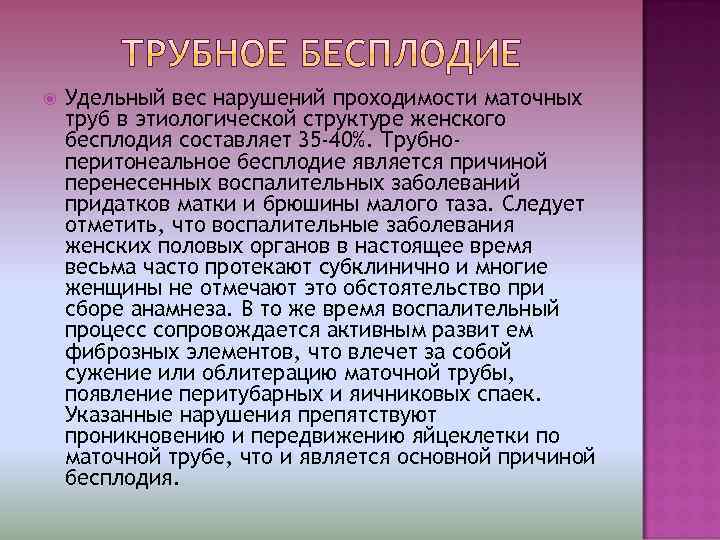 ТРУБНОЕ БЕСПЛОДИЕ

Удельный вес нарушений проходимости маточных труб в этиологической структуре женского бесплодия составляет 35-40%. Трубно-перитонеальное бесплодие является причиной перенесенных воспалительных заболеваний придатков матки и брюшины малого таза. Следует отметить, что воспалительные заболевания женских половых органов в настоящее время весьма часто протекают субклинично и многие женщины не отмечают это обстоятельство при сборе анамнеза. В то же время воспалительный процесс сопровождается активным развит ем фиброзных элементов, что влечет за собой сужение или облитерацию маточной трубы, появление перитубарных и яичниковых спаек. Указанные нарушения препятствуют проникновению и передвижению яйцеклетки по маточной трубе, что и является основной причиной бесплодия.